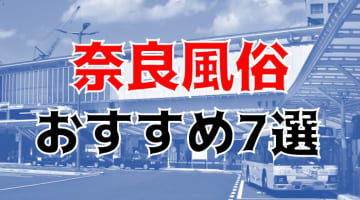 奈良風俗
おすすめ7選